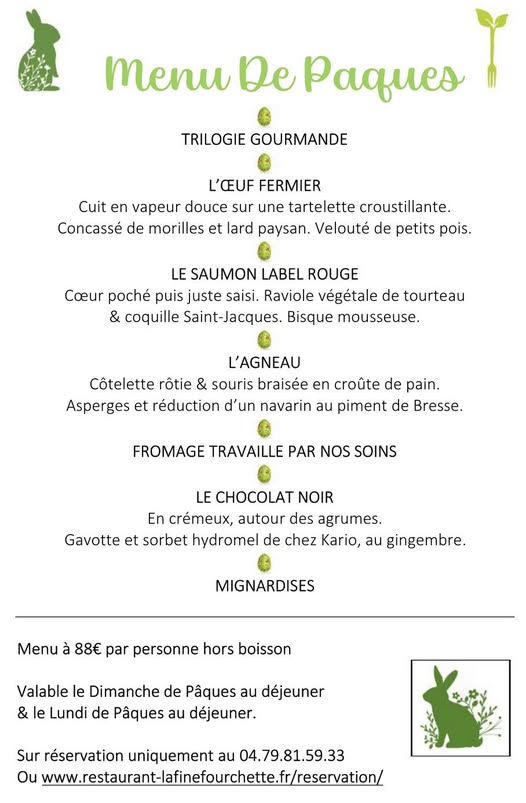 Menu De Paques

TRILOGIE GOURMANDE

L'ŒUF FERMIER
Cuit en vapeur douce sur une tartelette croustillante.
Concassé de morilles et lard paysan. Velouté de petits pois.

LE SAUMON LABEL ROUGE
Cœur poché puis juste saisi. Raviole végétale de tourteau & coquille Saint-Jacques. Bisque mousseuse.

L'AGNEAU
Côtelette rôtie & souris braisée en croûte de pain.
Asperges et réduction d'un navarin au piment de Bresse.

FROMAGE TRAVAILLE PAR NOS SOINS

LE CHOCOLAT NOIR
En crémeux, autour des agrumes.
Gavotte et sorbet hydromel de chez Kario, au gingembre.

MIGNARDISES

Menu à 88€ par personne hors boisson

Valable le Dimanche de Pâques au déjeuner
& le Lundi de Pâques au déjeuner.

Sur réservation uniquement au 04.79.81.59.33
Ou www.restaurant-lafinefourchette.fr/reservation/